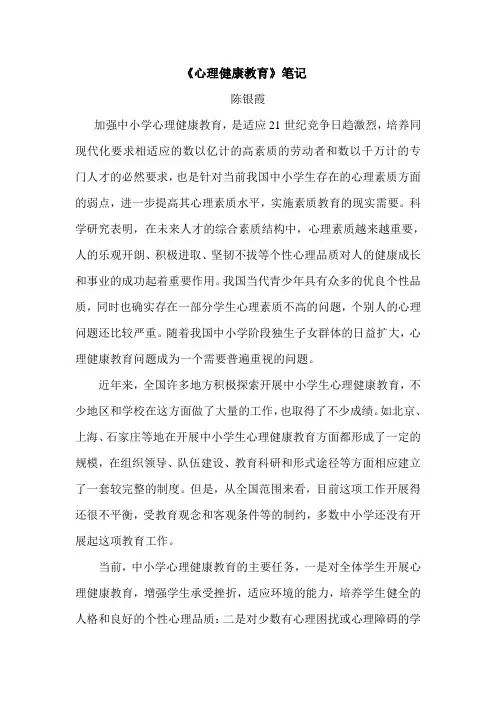 《心理健康教育》笔记

陈银霞

加强中小学心理健康教育，是适应21世纪竞争日趋激烈，培养同现代化要求相适应的数以亿计的高素质的劳动者和数以千万计的专门人才的必然要求，也是针对当前我国中小学生存在的心理素质方面的弱点，进一步提高其心理素质水平，实施素质教育的现实需要。科学研究表明，在未来人才的综合素质结构中，心理素质越来越重要，人的乐观开朗、积极进取、坚韧不拔等个性心理品质对人的健康成长和事业的成功起着重要作用。我国当代青少年具有众多的优良个性品质，同时也确实存在一部分学生心理素质不高的问题，个别人的心理问题还比较严重。随着我国中小学阶段独生子女群体的日益扩大，心理健康教育问题成为一个需要普遍重视的问题。

近年来，全国许多地方积极探索开展中小学生心理健康教育，不少地区和学校在这方面做了大量的工作，也取得了不少成绩。如北京、上海、石家庄等地在开展中小学生心理健康教育方面都形成了一定的规模，在组织领导、队伍建设、教育科研和形式途径等方面相应建立了一套较完整的制度。但是，从全国范围来看，目前这项工作开展得还很不平衡，受教育观念和客观条件等的制约，多数中小学还没有开展起这项教育工作。

当前，中小学心理健康教育的主要任务，一是对全体学生开展心理健康教育，增强学生承受挫折，适应环境的能力，培养学生健全的人格和良好的个性心理品质；二是对少数有心理困扰或心理障碍的学